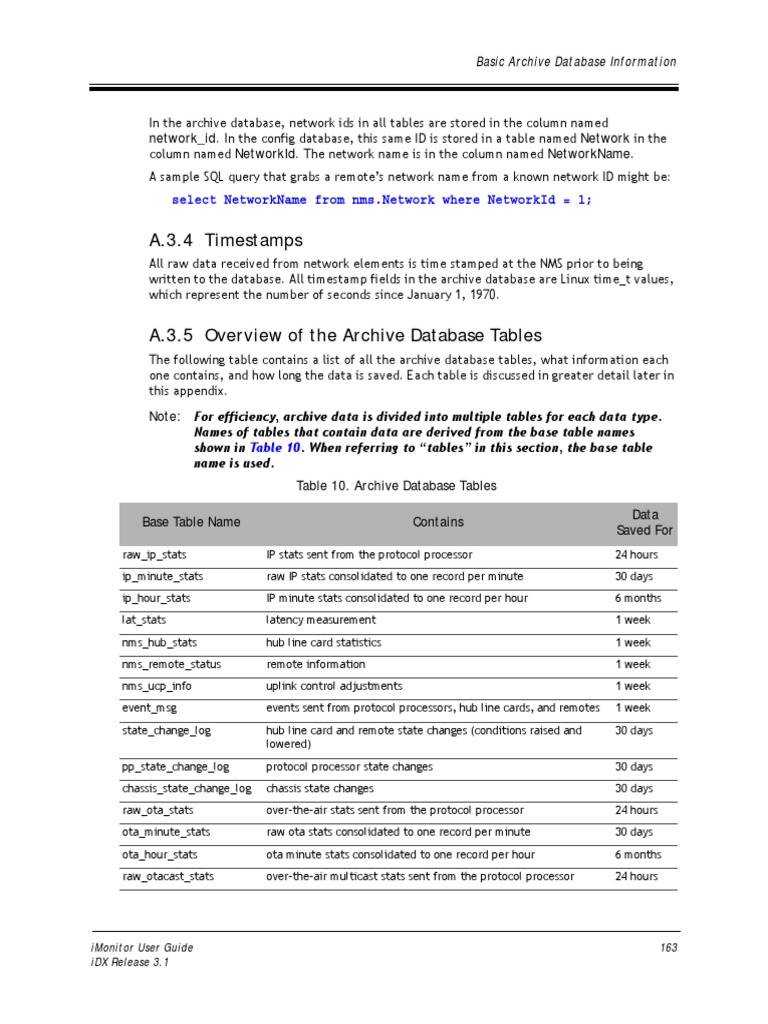 Basic Archive Database Information

In the archive database, network ids in all tables are stored in the column named network_id. In the config database, this same ID is stored in a table named Network in the column named NetworkId. The network name is in the column named NetworkName.

A sample SQL query that grabs a remote's network name from a known network ID might be:

select NetworkName from nms.Network where NetworkId = 1;

A.3.4 Timestamps

All raw data received from network elements is time stamped at the NMS prior to being written to the database. All timestamp fields in the archive database are Linux time_t values, which represent the number of seconds since January 1, 1970.

A.3.5 Overview of the Archive Database Tables

The following table contains a list of all the archive database tables, what information each one contains, and how long the data is saved. Each table is discussed in greater detail later in this appendix.

Note: For efficiency, archive data is divided into multiple tables for each data type. Names of tables that contain data are derived from the base table names shown in Table 10. When referring to "tables" in this section, the base table name is used.

Table 10. Archive Database Tables

| Base Table Name | Contains | Data Saved For |
|---|---|---|
| raw_ip_stats | IP stats sent from the protocol processor | 24 hours |
| ip_minute_stats | raw IP stats consolidated to one record per minute | 30 days |
| ip_hour_stats | IP minute stats consolidated to one record per hour | 6 months |
| lat_stats | latency measurement | 1 week |
| nms_hub_stats | hub line card statistics | 1 week |
| nms_remote_status | remote information | 1 week |
| nms_ucp_info | uplink control adjustments | 1 week |
| event_msg | events sent from protocol processors, hub line cards, and remotes | 1 week |
| state_change_log | hub line card and remote state changes (conditions raised and lowered) | 30 days |
| pp_state_change_log | protocol processor state changes | 30 days |
| chassis_state_change_log | chassis state changes | 30 days |
| raw_ota_stats | over-the-air stats sent from the protocol processor | 24 hours |
| ota_minute_stats | raw ota stats consolidated to one record per minute | 30 days |
| ota_hour_stats | ota minute stats consolidated to one record per hour | 6 months |
| raw_otacast_stats | over-the-air multicast stats sent from the protocol processor | 24 hours |

iMonitor User Guide
iDX Release 3.1

163